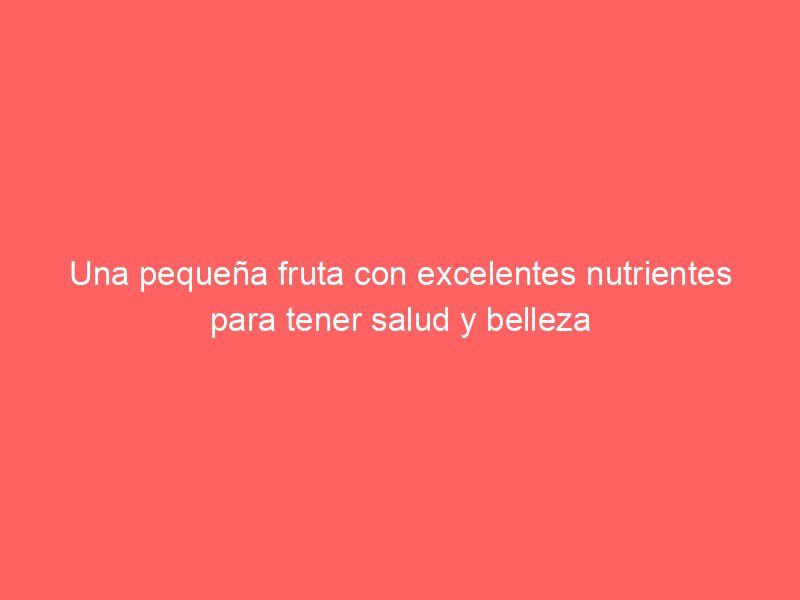 Una pequeña fruta con excelentes nutrientes para tener salud y belleza